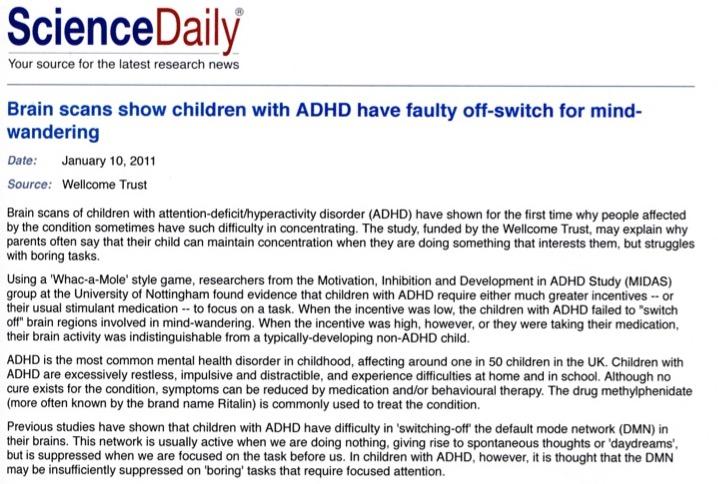 ScienceDaily®
Your source for the latest research news

Brain scans show children with ADHD have faulty off-switch for mind-wandering

Date: January 10, 2011

Source: Wellcome Trust

Brain scans of children with attention-deficit/hyperactivity disorder (ADHD) have shown for the first time why people affected by the condition sometimes have such difficulty in concentrating. The study, funded by the Wellcome Trust, may explain why parents often say that their child can maintain concentration when they are doing something that interests them, but struggles with boring tasks.

Using a 'Whac-a-Mole' style game, researchers from the Motivation, Inhibition and Development in ADHD Study (MIDAS) group at the University of Nottingham found evidence that children with ADHD require either much greater incentives -- or their usual stimulant medication -- to focus on a task. When the incentive was low, the children with ADHD failed to "switch off" brain regions involved in mind-wandering. When the incentive was high, however, or they were taking their medication, their brain activity was indistinguishable from a typically-developing non-ADHD child.

ADHD is the most common mental health disorder in childhood, affecting around one in 50 children in the UK. Children with ADHD are excessively restless, impulsive and distractible, and experience difficulties at home and in school. Although no cure exists for the condition, symptoms can be reduced by medication and/or behavioural therapy. The drug methylphenidate (more often known by the brand name Ritalin) is commonly used to treat the condition.

Previous studies have shown that children with ADHD have difficulty in 'switching-off' the default mode network (DMN) in their brains. This network is usually active when we are doing nothing, giving rise to spontaneous thoughts or 'daydreams', but is suppressed when we are focused on the task before us. In children with ADHD, however, it is thought that the DMN may be insufficiently suppressed on 'boring' tasks that require focused attention.